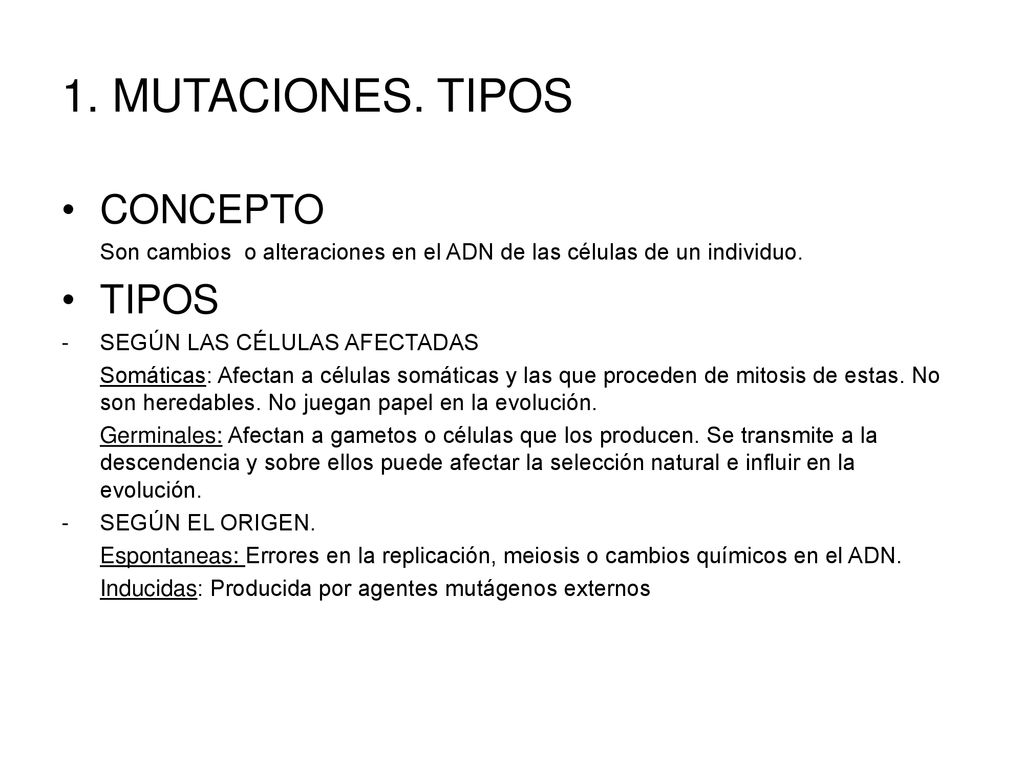 1. MUTACIONES. TIPOS

• CONCEPTO

Son cambios o alteraciones en el ADN de las células de un individuo.

• TIPOS

- SEGÚN LAS CÉLULAS AFECTADAS

Somáticas: Afectan a células somáticas y las que proceden de mitosis de estas. No son heredables. No juegan papel en la evolución.

Germinales: Afectan a gametos o células que los producen. Se transmite a la descendencia y sobre ellos puede afectar la selección natural e influir en la evolución.

- SEGÚN EL ORIGEN.

Espontaneas: Errores en la replicación, meiosis o cambios químicos en el ADN.

Inducidas: Producida por agentes mutágenos externos